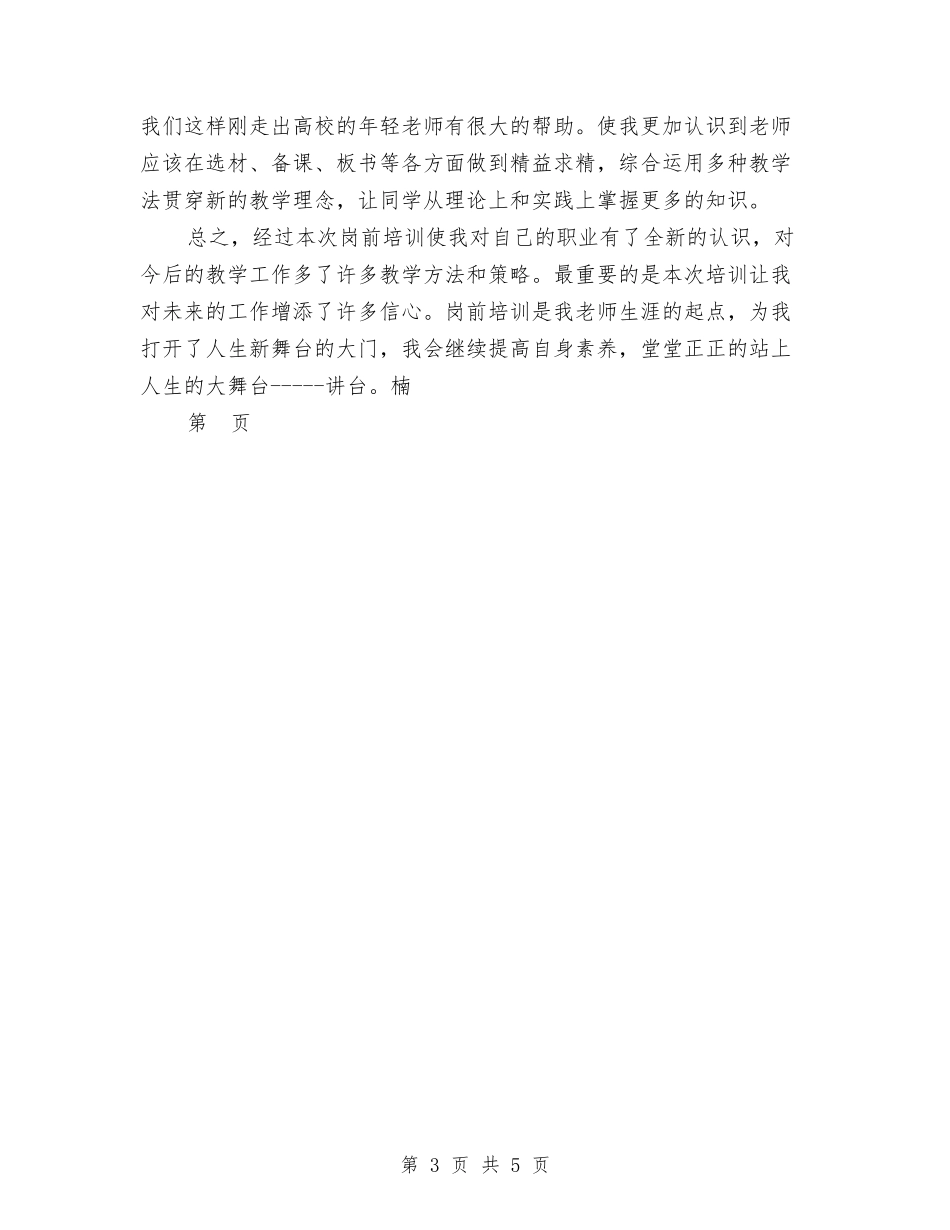 我们这样刚走出高校的年轻老师有很大的帮助。使我更加认识到老师应该在选材、备课、板书等各方面做到精益求精，综合运用多种教学法贯穿新的教学理念，让同学从理论上和实践上掌握更多的知识。

总之，经过本次岗前培训使我对自己的职业有了全新的认识，对今后的教学工作多了许多教学方法和策略。最重要的是本次培训让我对未来的工作增添了许多信心。岗前培训是我老师生涯的起点，为我打开了人生新舞台的大门，我会继续提高自身素养，堂堂正正的站上人生的大舞台------讲台。楠

第　页

第 3 页 共 5 页